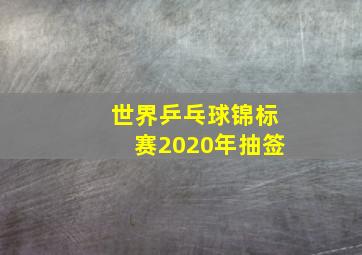 世界乒乓球锦标赛2020年抽签